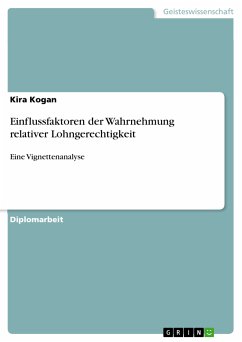 Geisteswissenschaft

Kira Kogan

Einflussfaktoren der Wahrnehmung relativer Lohngerechtigkeit

Eine Vignettenanalyse

Diplomarbeit

GRIN